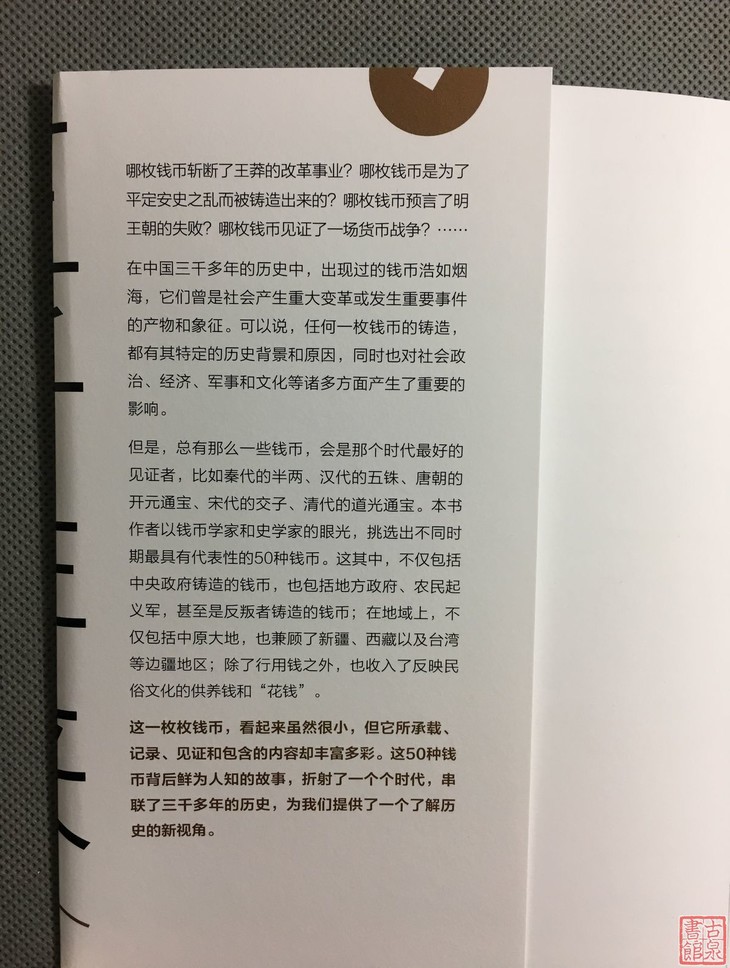 哪枚钱币斩断了王莽的改革事业？哪枚钱币是为了平定安史之乱而被铸造出来的？哪枚钱币预言了明王朝的失败？哪枚钱币见证了一场货币战争？……

在中国三千多年的历史中，出现过的钱币浩如烟海，它们曾是社会产生重大变革或发生重要事件的产物和象征。可以说，任何一枚钱币的铸造，都有其特定的历史背景和原因，同时也对社会政治、经济、军事和文化等诸多方面产生了重要的影响。

但是，总有那么一些钱币，会是那个时代最好的见证者，比如秦代的半两、汉代的五铢、唐朝的开元通宝、宋代的交子、清代的道光通宝。本书作者以钱币学家和史学家的眼光，挑选出不同时期最具有代表性的50种钱币。这其中，不仅包括中央政府铸造的钱币，也包括地方政府、农民起义军，甚至是反叛者铸造的钱币；在地域上，不仅包括中原大地，也兼顾了新疆、西藏以及台湾等边疆地区；除了行用钱之外，也收入了反映民俗文化的供养钱和“花钱”。

这一枚枚钱币，看起来虽然很小，但它所承载、记录、见证和包含的内容却丰富多彩。这50种钱币背后鲜为人知的故事，折射了一个个时代，串联了三千多年的历史，为我们提供了一个了解历史的新视角。

古泉書館